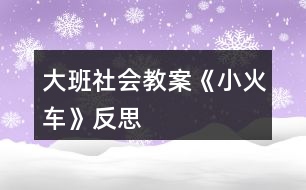 大班社会教案《小火车》反思